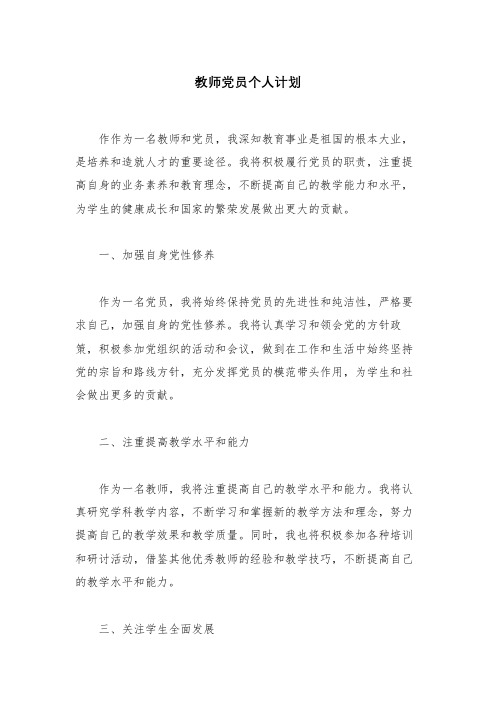 教师党员个人计划

作作为一名教师和党员，我深知教育事业是祖国的根本大业，是培养和造就人才的重要途径。我将积极履行党员的职责，注重提高自身的业务素养和教育理念，不断提高自己的教学能力和水平，为学生的健康成长和国家的繁荣发展做出更大的贡献。

一、加强自身党性修养

作为一名党员，我将始终保持党员的先进性和纯洁性，严格要求自己，加强自身的党性修养。我将认真学习和领会党的方针政策，积极参加党组织的活动和会议，做到在工作和生活中始终坚持党的宗旨和路线方针，充分发挥党员的模范带头作用，为学生和社会做出更多的贡献。

二、注重提高教学水平和能力

作为一名教师，我将注重提高自己的教学水平和能力。我将认真研究学科教学内容，不断学习和掌握新的教学方法和理念，努力提高自己的教学效果和教学质量。同时，我也将积极参加各种培训和研讨活动，借鉴其他优秀教师的经验和教学技巧，不断提高自己的教学水平和能力。

三、关注学生全面发展